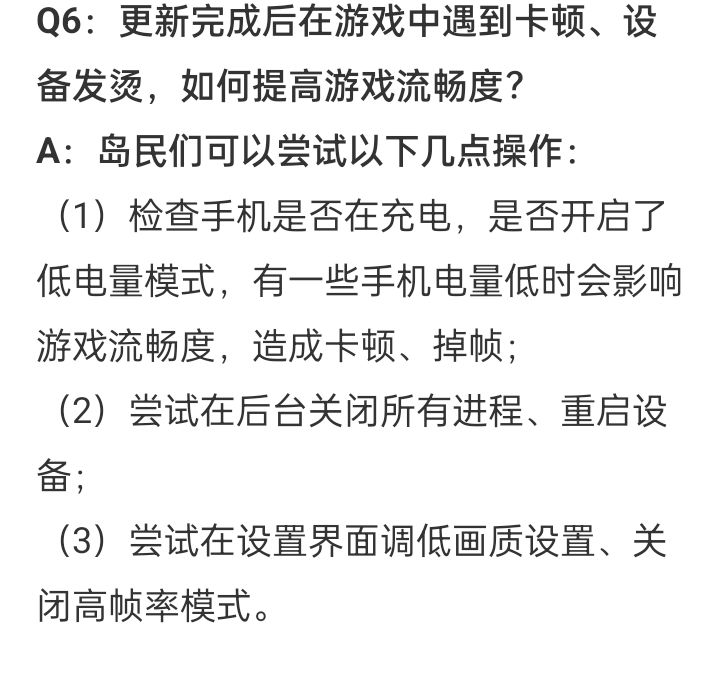 Q6：更新完成后在游戏中遇到卡顿、设备发烫，如何提高游戏流畅度？

A：岛民们可以尝试以下几点操作：

（1）检查手机是否在充电，是否开启了低电量模式，有一些手机电量低时会影响游戏流畅度，造成卡顿、掉帧；

（2）尝试在后台关闭所有进程、重启设备；

（3）尝试在设置界面调低画质设置、关闭高帧率模式。